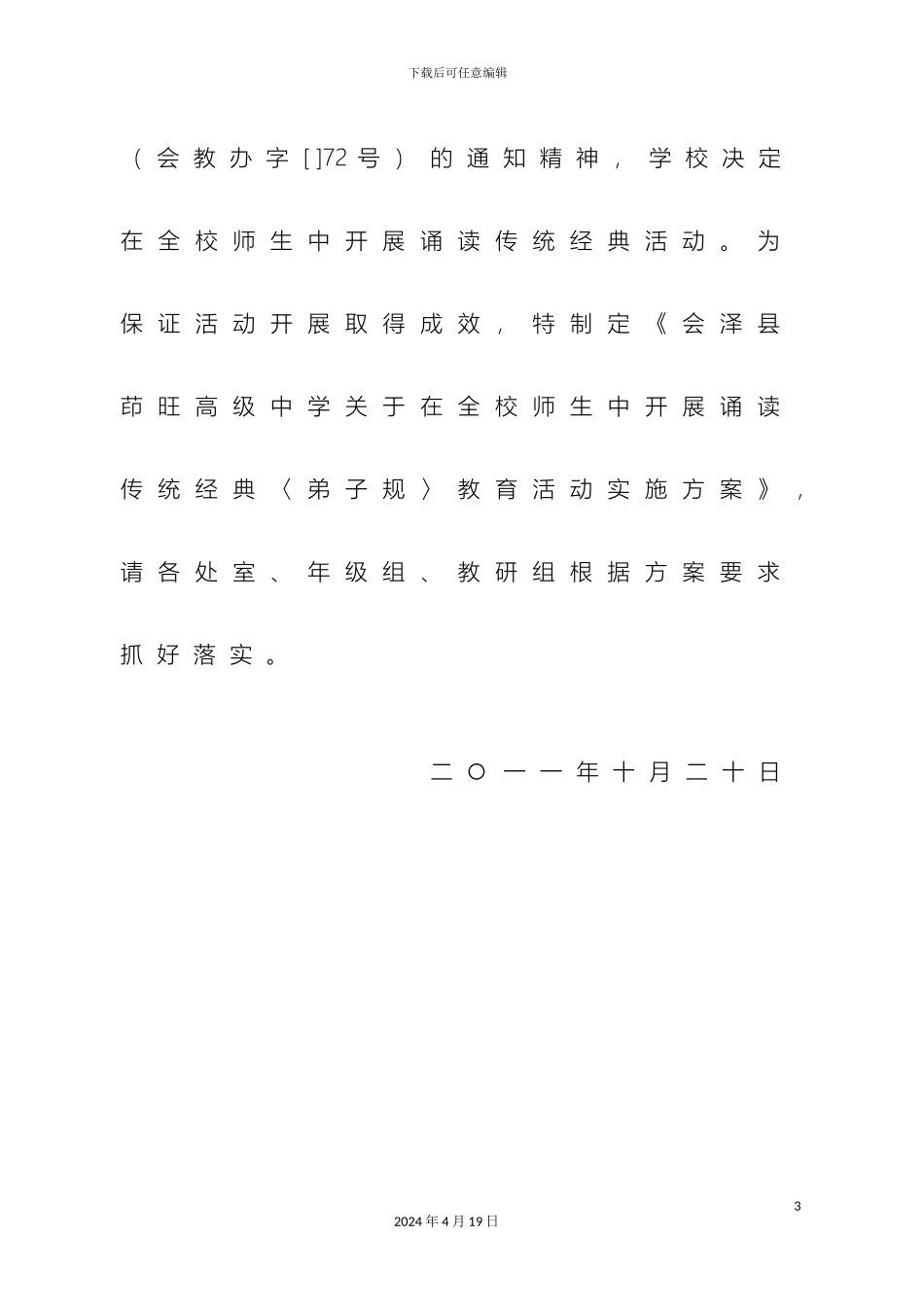 下载后可任意编辑

（会教办字[ ]72号）的通知精神，学校决定在全校师生中开展诵读传统经典活动。为保证活动开展取得成效，特制定《会泽县茚旺高级中学关于在全校师生中开展诵读传统经典〈弟子规〉教育活动实施方案》，请各处室、年级组、教研组根据方案要求抓好落实。

二〇一一年十月二十日

3

2024年4月19日